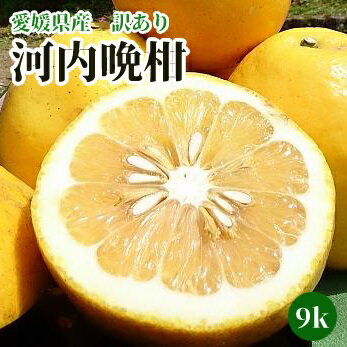 愛媛県産　訳あり
河内晩柑

9k